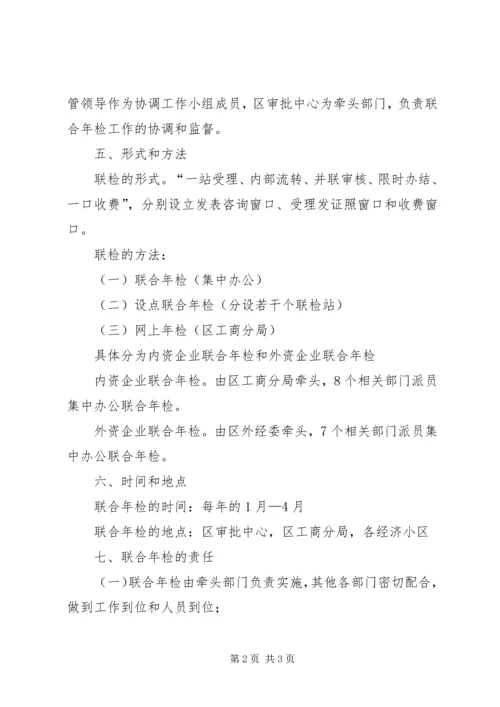 管领导作为协调工作小组成员，区审批中心为牵头部门，负责联合年检工作的协调和监督。

五、形式和方法

联检的形式。“一站受理、内部流转、并联审核、限时办结、一口收费”，分别设立发表咨询窗口、受理发证照窗口和收费窗口。

联检的方法：

（一）联合年检（集中办公）

（二）设点联合年检（分设若干个联检站）

（三）网上年检（区工商分局）

具体分为内资企业联合年检和外资企业联合年检

内资企业联合年检。由区工商分局牵头，8个相关部门派员集中办公联合年检。

外资企业联合年检。由区外经委牵头，7个相关部门派员集中办公联合年检。

六、时间和地点

联合年检的时间：每年的1月—4月

联合年检的地点：区审批中心，区工商分局，各经济小区

七、联合年检的责任

（一）联合年检由牵头部门负责实施，其他各部门密切配合，做到工作到位和人员到位；

第2页 共3页